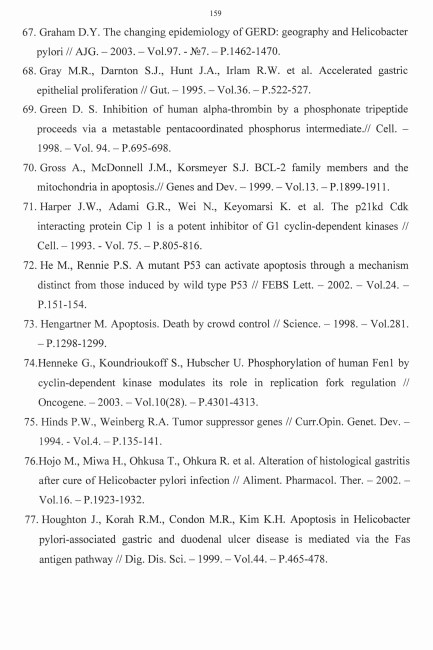 159

67. Graham D.Y. The changing epidemiology of GERD: geography and Helicobacter pylori // AJG. – 2003. – Vol.97. - №7. – P.1462-1470.

68. Gray M.R., Darnton S.J., Hunt J.A., Irlam R.W. et al. Accelerated gastric epithelial proliferation // Gut. – 1995. – Vol.36. – P.522-527.

69. Green D. S. Inhibition of human alpha-thrombin by a phosphonate tripeptide proceeds via a metastable pentacoordinated phosphorus intermediate.// Cell. – 1998. – Vol. 94. – P.695-698.

70. Gross A., McDonnell J.M., Korsmeyer S.J. BCL-2 family members and the mitochondria in apoptosis.// Genes and Dev. – 1999. – Vol.13. – P.1899-1911.

71. Harper J.W., Adami G.R., Wei N., Keyomarsi K. et al. The p21kd Cdk interacting protein Cip 1 is a potent inhibitor of G1 cyclin-dependent kinases // Cell. – 1993. - Vol. 75. – P.805-816.

72. He M., Rennie P.S. A mutant P53 can activate apoptosis through a mechanism distinct from those induced by wild type P53 // FEBS Lett. – 2002. – Vol.24. – P.151-154.

73. Hengartner M. Apoptosis. Death by crowd control // Science. – 1998. – Vol.281. – P.1298-1299.

74.Henneke G., Koundrioukoff S., Hubscher U. Phosphorylation of human Fen1 by cyclin-dependent kinase modulates its role in replication fork regulation // Oncogene. – 2003. – Vol.10(28). – P.4301-4313.

75. Hinds P.W., Weinberg R.A. Tumor suppressor genes // Curr.Opin. Genet. Dev. – 1994. - Vol.4. – P.135-141.

76.Hojo M., Miwa H., Ohkusa T., Ohkura R. et al. Alteration of histological gastritis after cure of Helicobacter pylori infection // Aliment. Pharmacol. Ther. – 2002. – Vol.16. – P.1923-1932.

77. Houghton J., Korah R.M., Condon M.R., Kim K.H. Apoptosis in Helicobacter pylori-associated gastric and duodenal ulcer disease is mediated via the Fas antigen pathway // Dig. Dis. Sci. – 1999. – Vol.44. – P.465-478.